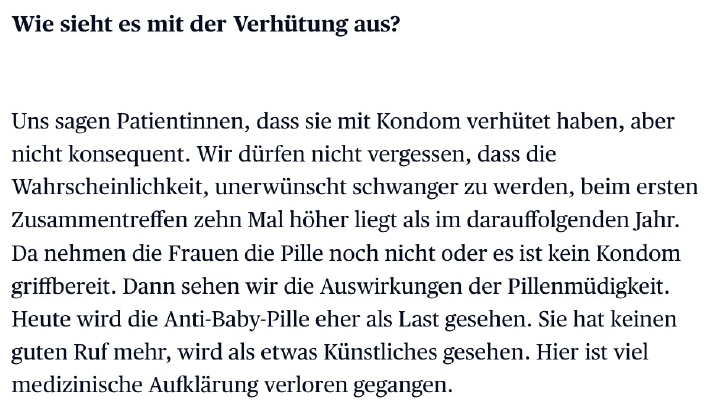 Wie sieht es mit der Verhütung aus?

Uns sagen Patientinnen, dass sie mit Kondom verhütet haben, aber nicht konsequent. Wir dürfen nicht vergessen, dass die Wahrscheinlichkeit, unerwünscht schwanger zu werden, beim ersten Zusammentreffen zehn Mal höher liegt als im darauffolgenden Jahr. Da nehmen die Frauen die Pille noch nicht oder es ist kein Kondom griffbereit. Dann sehen wir die Auswirkungen der Pillenmüdigkeit. Heute wird die Anti-Baby-Pille eher als Last gesehen. Sie hat keinen guten Ruf mehr, wird als etwas Künstliches gesehen. Hier ist viel medizinische Aufklärung verloren gegangen.